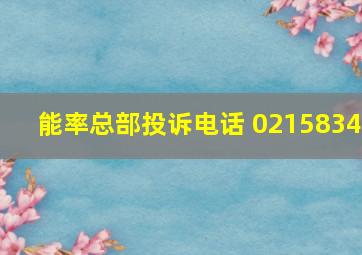 能率总部投诉电话 0215834